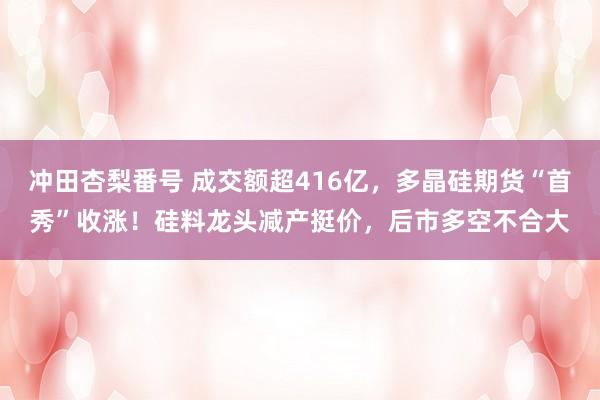 冲田杏梨番号 成交额超416亿，多晶硅期货“首秀”收涨！硅料龙头减产挺价，后市多空不合大